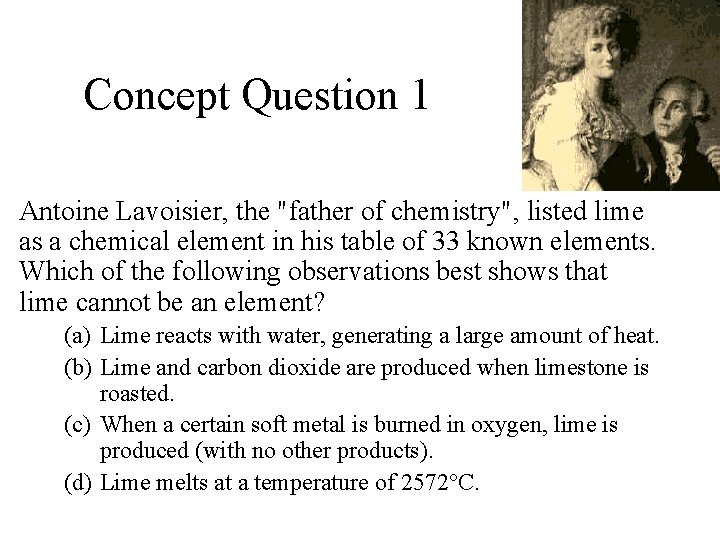 Concept Question 1

Antoine Lavoisier, the "father of chemistry", listed lime as a chemical element in his table of 33 known elements. Which of the following observations best shows that lime cannot be an element?

(a) Lime reacts with water, generating a large amount of heat.

(b) Lime and carbon dioxide are produced when limestone is roasted.

(c) When a certain soft metal is burned in oxygen, lime is produced (with no other products).

(d) Lime melts at a temperature of 2572°C.